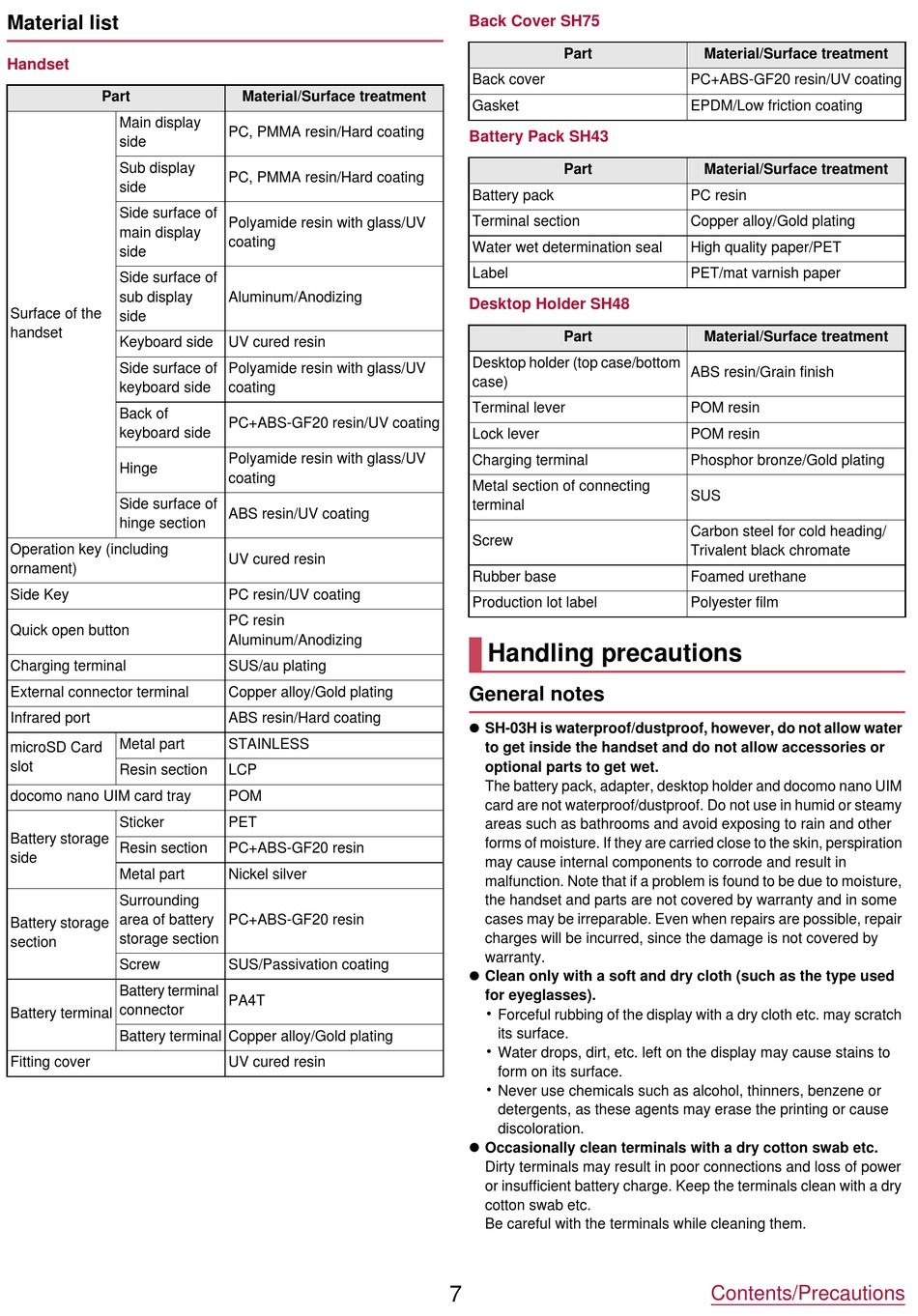 Material list

Handset

| Part | | Material/Surface treatment |
|---|---|---|
| Surface of the handset | Main display side | PC, PMMA resin/Hard coating |
| | Sub display side | PC, PMMA resin/Hard coating |
| | Side surface of main display side | Polyamide resin with glass/UV coating |
| | Side surface of sub display side | Aluminum/Anodizing |
| | Keyboard side | UV cured resin |
| | Side surface of keyboard side | Polyamide resin with glass/UV coating |
| | Back of keyboard side | PC+ABS-GF20 resin/UV coating |
| | Hinge | Polyamide resin with glass/UV coating |
| | Side surface of hinge section | ABS resin/UV coating |
| Operation key (including ornament) | | UV cured resin |
| Side Key | | PC resin/UV coating |
| Quick open button | | PC resin Aluminum/Anodizing |
| Charging terminal | | SUS/au plating |
| External connector terminal | | Copper alloy/Gold plating |
| Infrared port | | ABS resin/Hard coating |
| microSD Card slot | Metal part | STAINLESS |
| | Resin section | LCP |
| docomo nano UIM card tray | | POM |
| Battery storage side | Sticker | PET |
| | Resin section | PC+ABS-GF20 resin |
| | Metal part | Nickel silver |
| Battery storage section | Surrounding area of battery storage section | PC+ABS-GF20 resin |
| | Screw | SUS/Passivation coating |
| Battery terminal | Battery terminal connector | PA4T |
| | Battery terminal | Copper alloy/Gold plating |
| Fitting cover | | UV cured resin |

Back Cover SH75

| Part | Material/Surface treatment |
|---|---|
| Back cover | PC+ABS-GF20 resin/UV coating |
| Gasket | EPDM/Low friction coating |

Battery Pack SH43

| Part | Material/Surface treatment |
|---|---|
| Battery pack | PC resin |
| Terminal section | Copper alloy/Gold plating |
| Water wet determination seal | High quality paper/PET |
| Label | PET/mat varnish paper |

Desktop Holder SH48

| Part | Material/Surface treatment |
|---|---|
| Desktop holder (top case/bottom case) | ABS resin/Grain finish |
| Terminal lever | POM resin |
| Lock lever | POM resin |
| Charging terminal | Phosphor bronze/Gold plating |
| Metal section of connecting terminal | SUS |
| Screw | Carbon steel for cold heading/ Trivalent black chromate |
| Rubber base | Foamed urethane |
| Production lot label | Polyester film |

Handling precautions

General notes

● SH-03H is waterproof/dustproof, however, do not allow water to get inside the handset and do not allow accessories or optional parts to get wet.
The battery pack, adapter, desktop holder and docomo nano UIM card are not waterproof/dustproof. Do not use in humid or steamy areas such as bathrooms and avoid exposing to rain and other forms of moisture. If they are carried close to the skin, perspiration may cause internal components to corrode and result in malfunction. Note that if a problem is found to be due to moisture, the handset and parts are not covered by warranty and in some cases may be irreparable. Even when repairs are possible, repair charges will be incurred, since the damage is not covered by warranty.
● Clean only with a soft and dry cloth (such as the type used for eyeglasses).
・Forceful rubbing of the display with a dry cloth etc. may scratch its surface.
・Water drops, dirt, etc. left on the display may cause stains to form on its surface.
・Never use chemicals such as alcohol, thinners, benzene or detergents, as these agents may erase the printing or cause discoloration.
● Occasionally clean terminals with a dry cotton swab etc.
Dirty terminals may result in poor connections and loss of power or insufficient battery charge. Keep the terminals clean with a dry cotton swab etc.
Be careful with the terminals while cleaning them.

7

Contents/Precautions